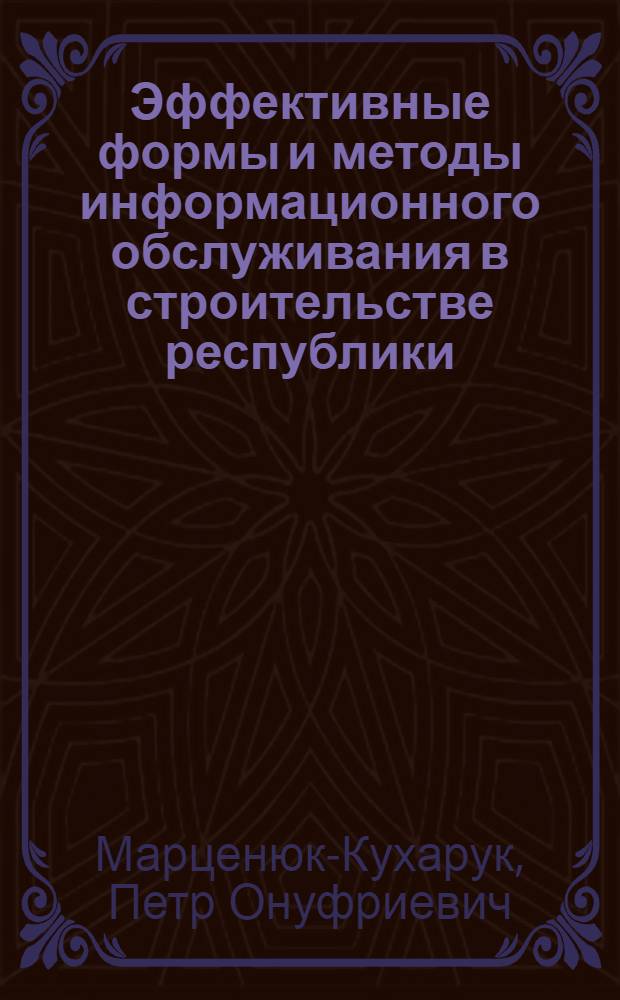 Эффективные формы и методы информационного обслуживания в строительстве республики

Марценюк-Кухарук, Петр Онуфриевич